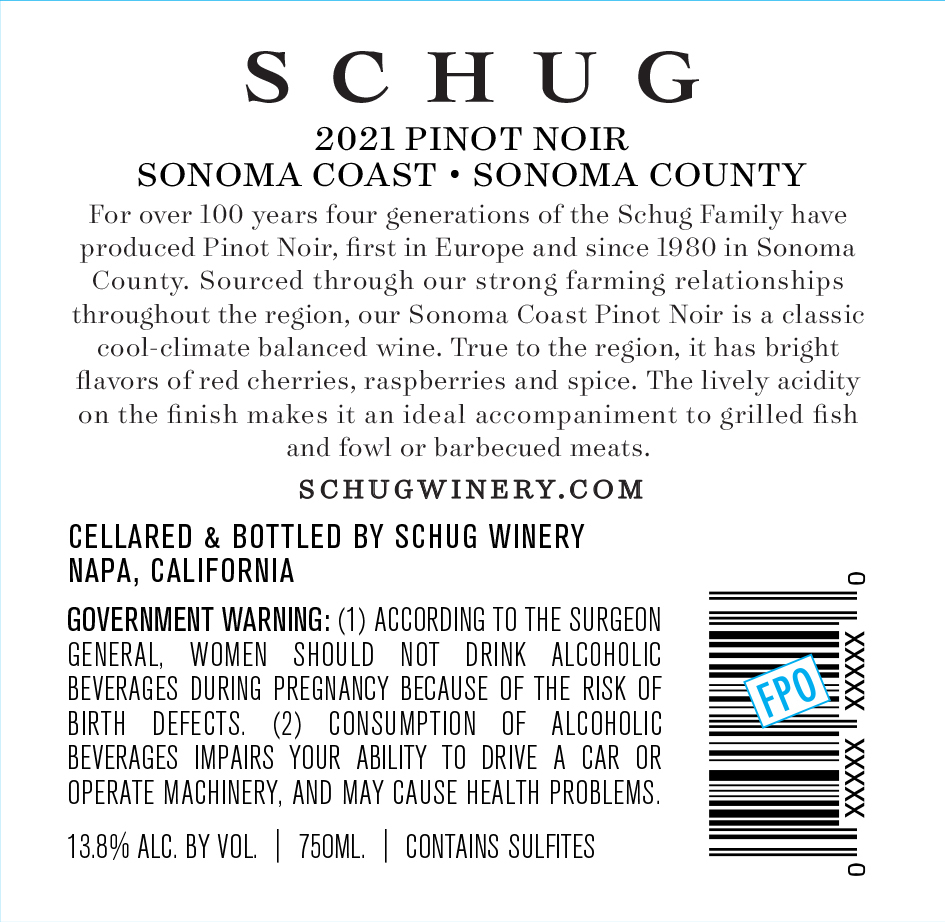 SCHUG

2021 PINOT NOIR
SONOMA COAST • SONOMA COUNTY

For over 100 years four generations of the Schug Family have produced Pinot Noir, first in Europe and since 1980 in Sonoma County. Sourced through our strong farming relationships throughout the region, our Sonoma Coast Pinot Noir is a classic cool-climate balanced wine. True to the region, it has bright flavors of red cherries, raspberries and spice. The lively acidity on the finish makes it an ideal accompaniment to grilled fish and fowl or barbecued meats.

SCHUGWINERY.COM

CELLARED & BOTTLED BY SCHUG WINERY
NAPA, CALIFORNIA

GOVERNMENT WARNING: (1) ACCORDING TO THE SURGEON GENERAL, WOMEN SHOULD NOT DRINK ALCOHOLIC BEVERAGES DURING PREGNANCY BECAUSE OF THE RISK OF BIRTH DEFECTS. (2) CONSUMPTION OF ALCOHOLIC BEVERAGES IMPAIRS YOUR ABILITY TO DRIVE A CAR OR OPERATE MACHINERY, AND MAY CAUSE HEALTH PROBLEMS.

13.8% ALC. BY VOL. | 750ML. | CONTAINS SULFITES

FPO

0 XXXXX XXXXX 0